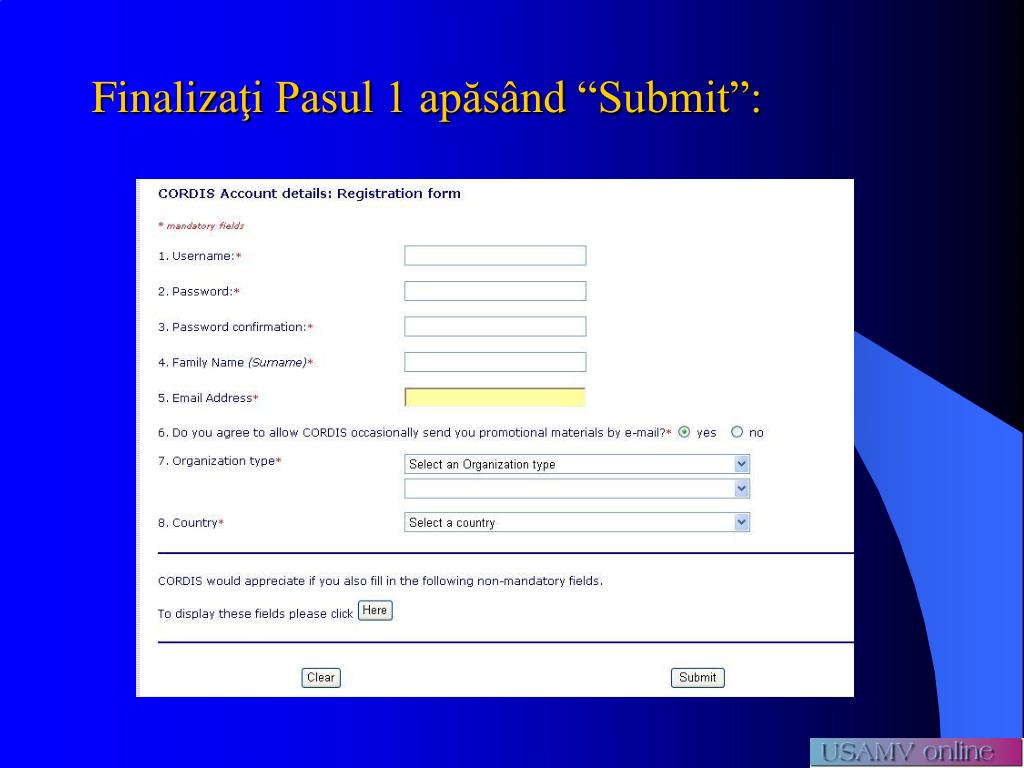 Finalizaţi Pasul 1 apăsând “Submit”:

CORDIS Account details: Registration form

* mandatory fields

1. Username:*

2. Password:*

3. Password confirmation:*

4. Family Name (Surname)*

5. Email Address*

6. Do you agree to allow CORDIS occasionally send you promotional materials by e-mail?* yes no

7. Organization type* Select an Organization type

8. Country* Select a country

CORDIS would appreciate if you also fill in the following non-mandatory fields.

To display these fields please click Here

Clear

Submit

USAMV online